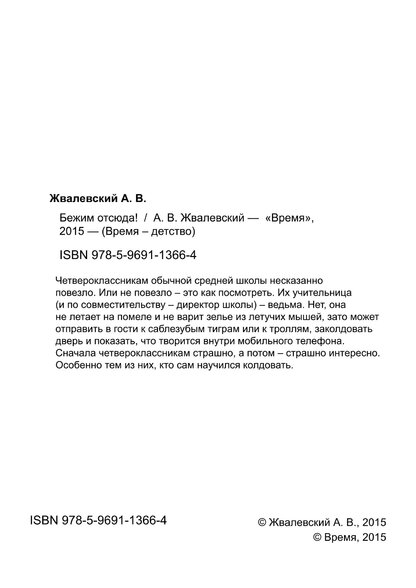 Жвалевский А. В.

Бежим отсюда! / А. В. Жвалевский — «Время», 2015 — (Время – детство)

ISBN 978-5-9691-1366-4

Четвероклассникам обычной средней школы несказанно повезло. Или не повезло – это как посмотреть. Их учительница (и по совместительству – директор школы) – ведьма. Нет, она не летает на помеле и не варит зелье из летучих мышей, зато может отправить в гости к саблезубым тиграм или к троллям, заколдовать дверь и показать, что творится внутри мобильного телефона. Сначала четвероклассникам страшно, а потом – страшно интересно. Особенно тем из них, кто сам научился колдовать.

ISBN 978-5-9691-1366-4

© Жвалевский А. В., 2015
© Время, 2015